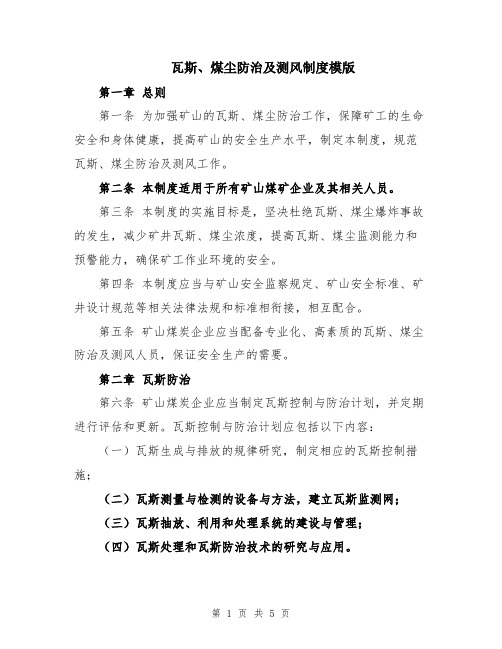 瓦斯、煤尘防治及测风制度模版

第一章 总则

第一条 为加强矿山的瓦斯、煤尘防治工作，保障矿工的生命安全和身体健康，提高矿山的安全生产水平，制定本制度，规范瓦斯、煤尘防治及测风工作。

第二条 本制度适用于所有矿山煤矿企业及其相关人员。

第三条 本制度的实施目标是，坚决杜绝瓦斯、煤尘爆炸事故的发生，减少矿井瓦斯、煤尘浓度，提高瓦斯、煤尘监测能力和预警能力，确保矿工作业环境的安全。

第四条 本制度应当与矿山安全监察规定、矿山安全标准、矿井设计规范等相关法律法规和标准相衔接，相互配合。

第五条 矿山煤炭企业应当配备专业化、高素质的瓦斯、煤尘防治及测风人员，保证安全生产的需要。

第二章 瓦斯防治

第六条 矿山煤炭企业应当制定瓦斯控制与防治计划，并定期进行评估和更新。瓦斯控制与防治计划应包括以下内容：

（一）瓦斯生成与排放的规律研究，制定相应的瓦斯控制措施；

（二）瓦斯测量与检测的设备与方法，建立瓦斯监测网；

（三）瓦斯抽放、利用和处理系统的建设与管理；

（四）瓦斯处理和瓦斯防治技术的研究与应用。

第 1 页 共 5 页